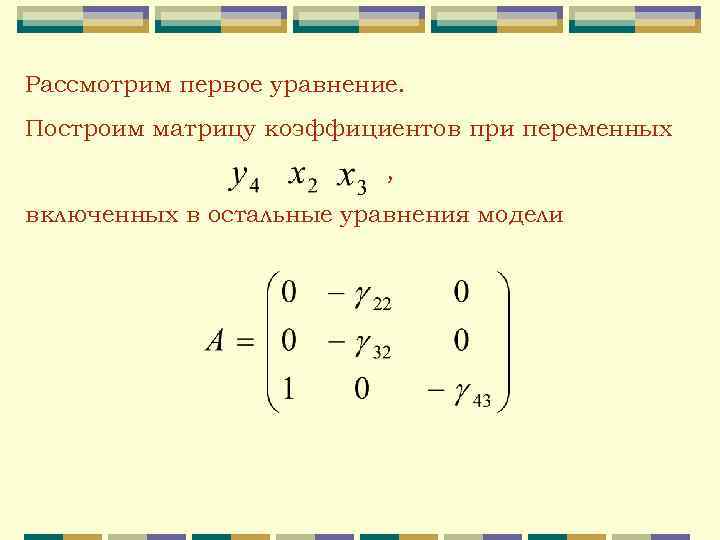 Рассмотрим первое уравнение.

Построим матрицу коэффициентов при переменных

$y_4 \quad x_2 \quad x_3$ ,

включенных в остальные уравнения модели

$A = \begin{pmatrix} 0 & -\gamma_{22} & 0 \\ 0 & -\gamma_{32} & 0 \\ 1 & 0 & -\gamma_{43} \end{pmatrix}$